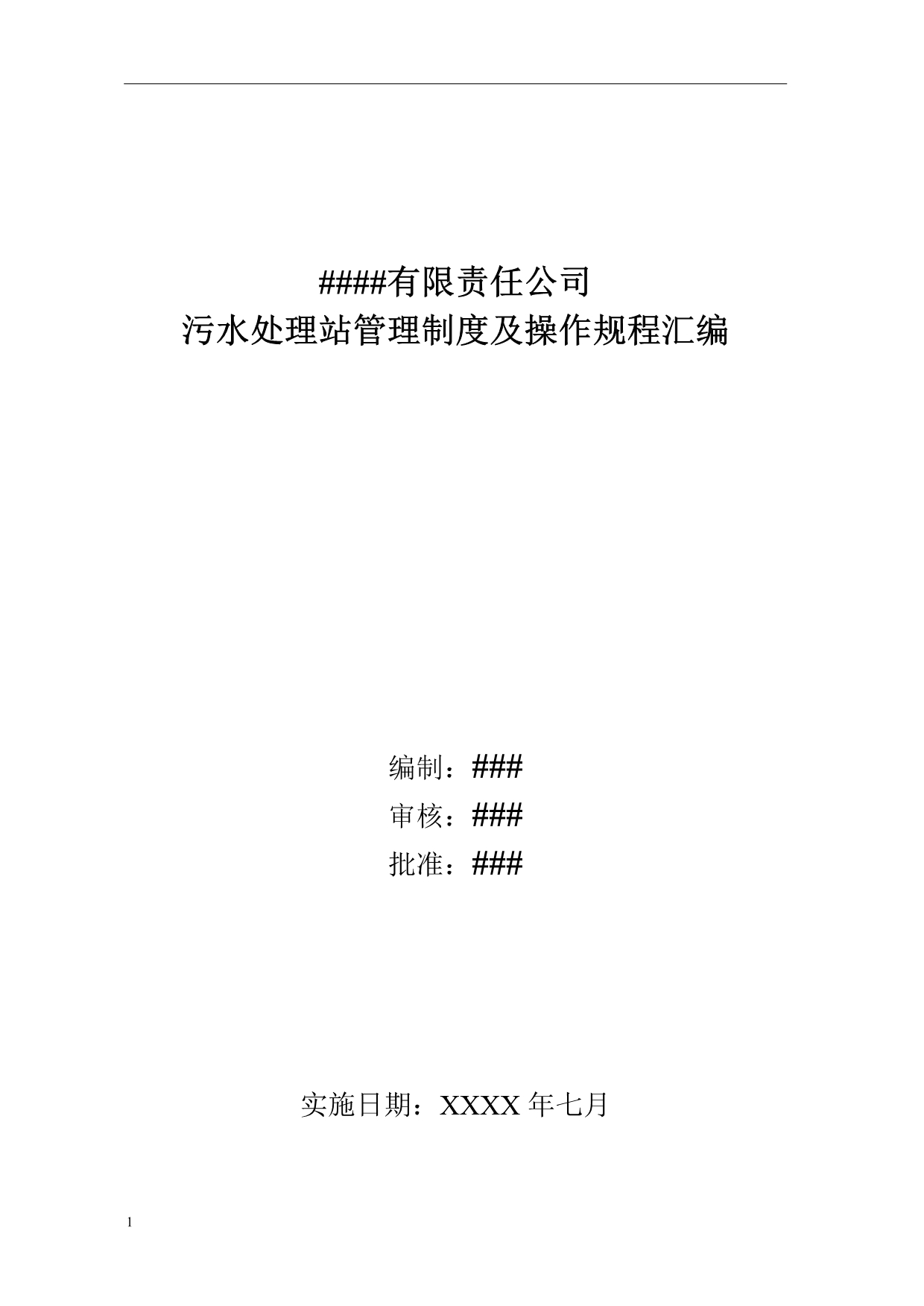 ####有限责任公司
污水处理站管理制度及操作规程汇编

编制：###
审核：###
批准：###

实施日期：XXXX 年七月

1